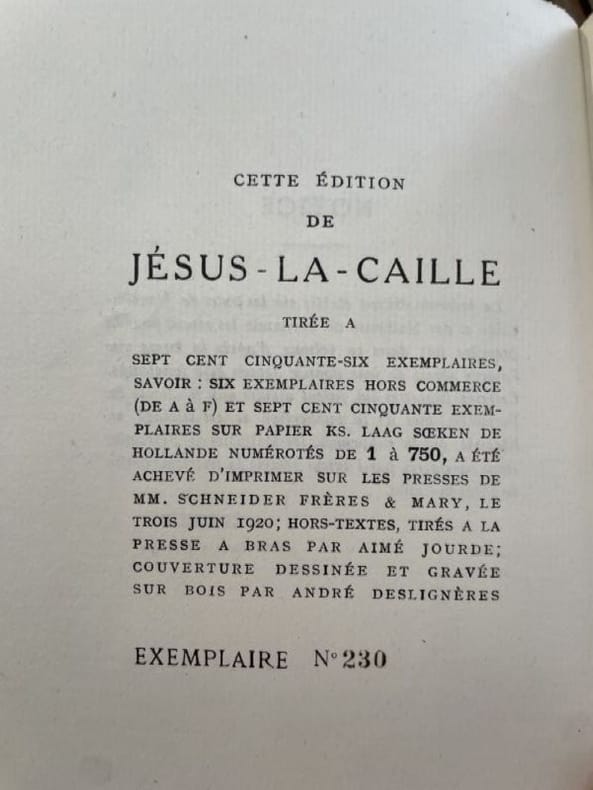 CETTE ÉDITION
DE

JÉSUS-LA-CAILLE

TIRÉE A

SEPT CENT CINQUANTE-SIX EXEMPLAIRES, SAVOIR : SIX EXEMPLAIRES HORS COMMERCE (DE A à F) ET SEPT CENT CINQUANTE EXEMPLAIRES SUR PAPIER KS. LAAG SŒKEN DE HOLLANDE NUMÉROTÉS DE 1 à 750, A ÉTÉ ACHEVÉ D'IMPRIMER SUR LES PRESSES DE MM. SCHNEIDER FRÈRES & MARY, LE TROIS JUIN 1920; HORS-TEXTES, TIRÉS A LA PRESSE A BRAS PAR AIMÉ JOURDE; COUVERTURE DESSINÉE ET GRAVÉE SUR BOIS PAR ANDRÉ DESLIGNÈRES

EXEMPLAIRE N° 230